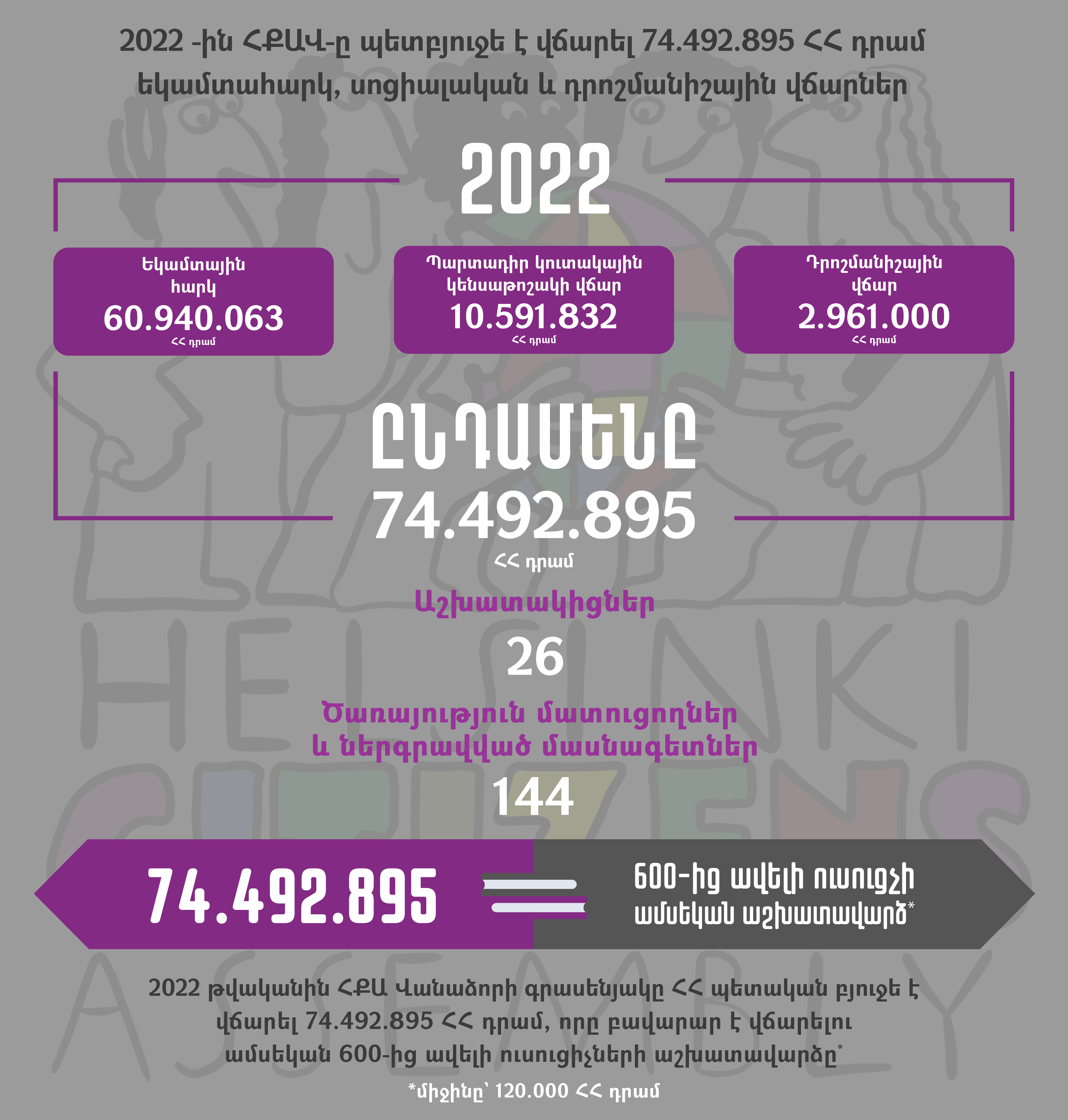 2022 -ին ՀՔԱՎ-ը պետբյուջե է վճարել 74.492.895 ՀՀ դրամ եկամտահարկ, սոցիալական և դրոշմանիշային վճարներ

2022

Եկամտային հարկ
60.940.063
ՀՀ դրամ

Պարտադիր կուտակային կենսաթոշակի վճար
10.591.832
ՀՀ դրամ

Դրոշմանիշային վճար
2.961.000
ՀՀ դրամ

ԸՆԴԱՄԵՆԸ
74.492.895
ՀՀ դրամ

Աշխատակիցներ
26

Ծառայություն մատուցողներ և ներգրավված մասնագետներ
144

74.492.895 = 600-ից ավելի ուսուցչի ամսեկան աշխատավարձ*

2022 թվականին ՀՔԱ Վանաձորի գրասենյակը ՀՀ պետական բյուջե է վճարել 74.492.895 ՀՀ դրամ, որը բավարար է վճարելու ամսեկան 600-ից ավելի ուսուցիչների աշխատավարձը*

*միջինը՝ 120.000 ՀՀ դրամ

HELSINKI CITIZENS ASSEMBLY